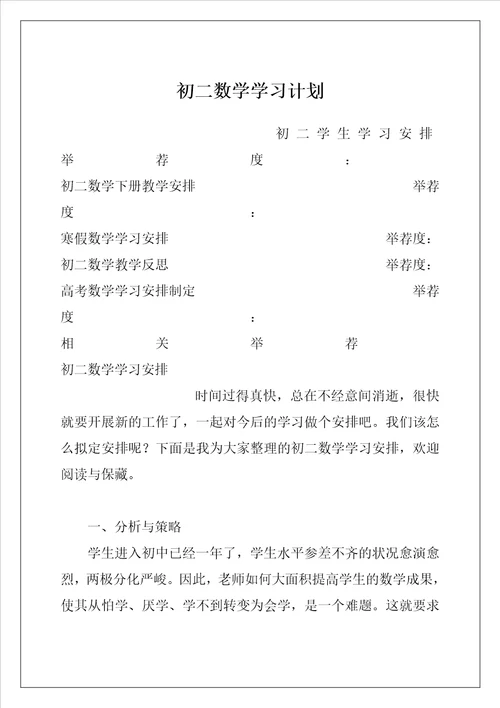 初二数学学习计划

初二学生学习安排

举荐度：

初二数学下册教学安排 举荐度：

寒假数学学习安排 举荐度：

初二数学教学反思 举荐度：

高考数学学习安排制定 举荐度：

相关举荐

初二数学学习安排

时间过得真快，总在不经意间消逝，很快就要开展新的工作了，一起对今后的学习做个安排吧。我们该怎么拟定安排呢？下面是我为大家整理的初二数学学习安排，欢迎阅读与保藏。

一、分析与策略

学生进入初中已经一年了，学生水平参差不齐的状况愈演愈烈，两极分化严峻。因此，老师如何大面积提高学生的数学成果，使其从怕学、厌学、学不到转变为会学，是一个难题。这就要求